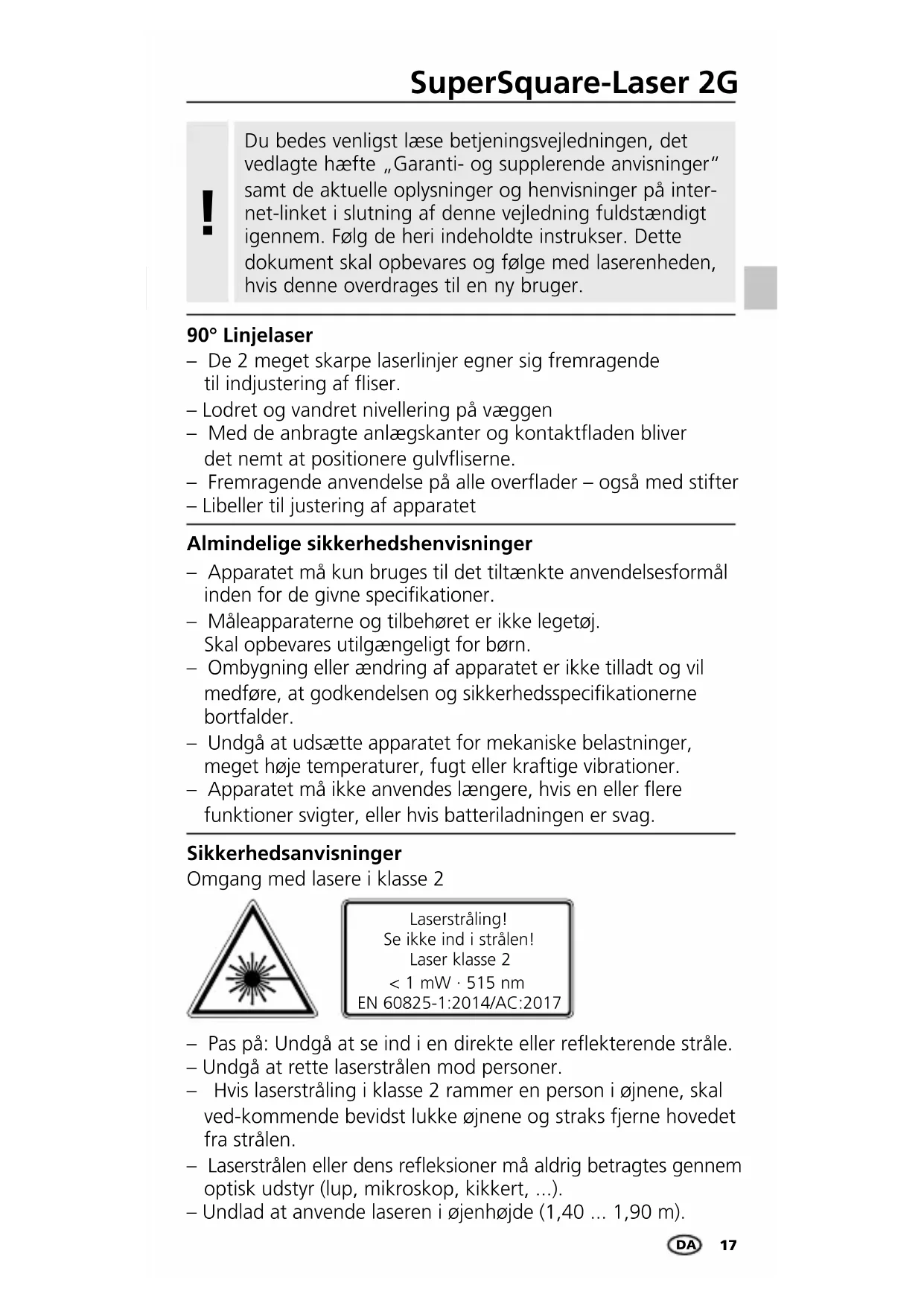 SuperSquare-Laser 2G

!

Du bedes venligst læse betjeningsvejledningen, det vedlagte hæfte „Garanti- og supplerende anvisninger“ samt de aktuelle oplysninger og henvisninger på internet-linket i slutning af denne vejledning fuldstændigt igennem. Følg de heri indeholdte instrukser. Dette dokument skal opbevares og følge med laserenheden, hvis denne overdrages til en ny bruger.

90° Linjelaser
– De 2 meget skarpe laserlinjer egner sig fremragende til indjustering af fliser.
– Lodret og vandret nivellering på væggen
– Med de anbragte anlægskanter og kontaktfladen bliver det nemt at positionere gulvfliserne.
– Fremragende anvendelse på alle overflader – også med stifter
– Libeller til justering af apparatet

Almindelige sikkerhedshenvisninger
– Apparatet må kun bruges til det tiltænkte anvendelsesformål inden for de givne specifikationer.
– Måleapparaterne og tilbehøret er ikke legetøj. Skal opbevares utilgængeligt for børn.
– Ombygning eller ændring af apparatet er ikke tilladt og vil medføre, at godkendelsen og sikkerhedsspecifikationerne bortfalder.
– Undgå at udsætte apparatet for mekaniske belastninger, meget høje temperaturer, fugt eller kraftige vibrationer.
– Apparatet må ikke anvendes længere, hvis en eller flere funktioner svigter, eller hvis batteriladningen er svag.

Sikkerhedsanvisninger
Omgang med lasere i klasse 2

Laserstråling!
Se ikke ind i strålen!
Laser klasse 2
< 1 mW · 515 nm
EN 60825-1:2014/AC:2017

– Pas på: Undgå at se ind i en direkte eller reflekterende stråle.
– Undgå at rette laserstrålen mod personer.
– Hvis laserstråling i klasse 2 rammer en person i øjnene, skal ved-kommende bevidst lukke øjnene og straks fjerne hovedet fra strålen.
– Laserstrålen eller dens refleksioner må aldrig betragtes gennem optisk udstyr (lup, mikroskop, kikkert, ...).
– Undlad at anvende laseren i øjenhøjde (1,40 ... 1,90 m).

DA 17